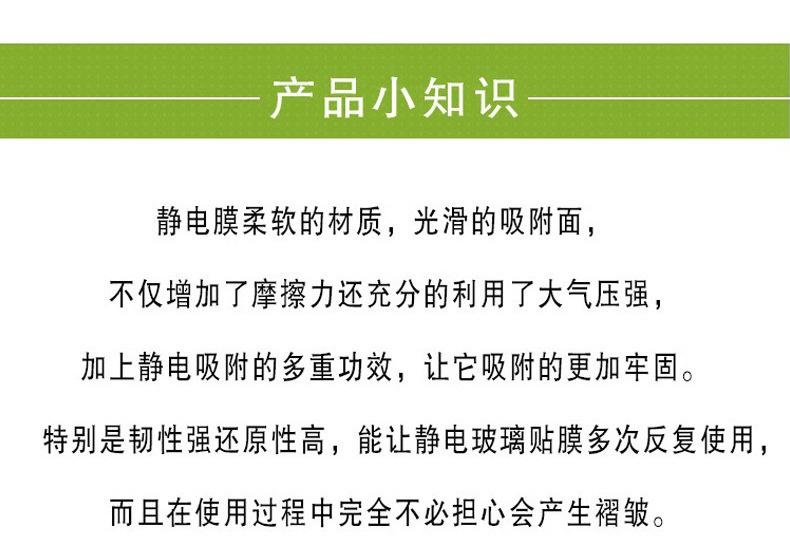 产品小知识

静电膜柔软的材质，光滑的吸附面，

不仅增加了摩擦力还充分的利用了大气压强，

加上静电吸附的多重功效，让它吸附的更加牢固。

特别是韧性强还原性高，能让静电玻璃贴膜多次反复使用，

而且在使用过程中完全不必担心会产生褶皱。